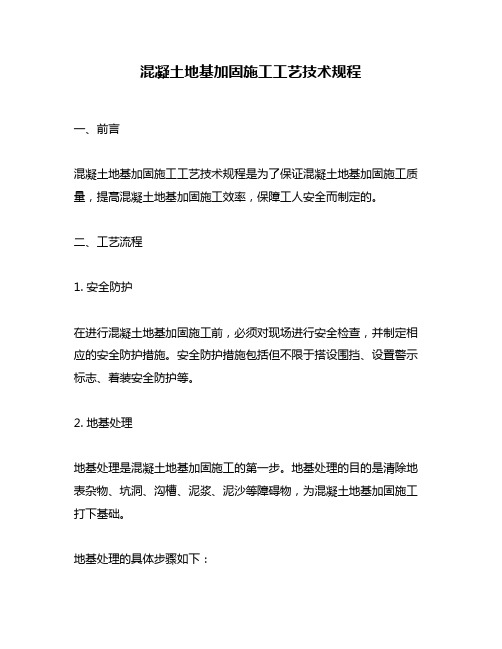 混凝土地基加固施工工艺技术规程

一、前言

混凝土地基加固施工工艺技术规程是为了保证混凝土地基加固施工质量，提高混凝土地基加固施工效率，保障工人安全而制定的。

二、工艺流程

1. 安全防护

在进行混凝土地基加固施工前，必须对现场进行安全检查，并制定相应的安全防护措施。安全防护措施包括但不限于搭设围挡、设置警示标志、着装安全防护等。

2. 地基处理

地基处理是混凝土地基加固施工的第一步。地基处理的目的是清除地表杂物、坑洞、沟槽、泥浆、泥沙等障碍物，为混凝土地基加固施工打下基础。

地基处理的具体步骤如下：